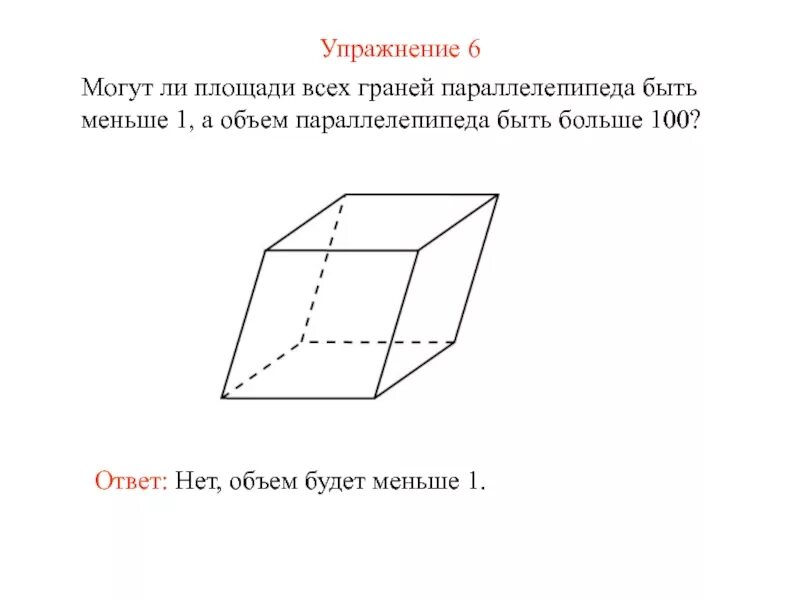 Упражнение 6

Могут ли площади всех граней параллелепипеда быть меньше 1, а объем параллелепипеда быть больше 100?

Ответ: Нет, объем будет меньше 1.